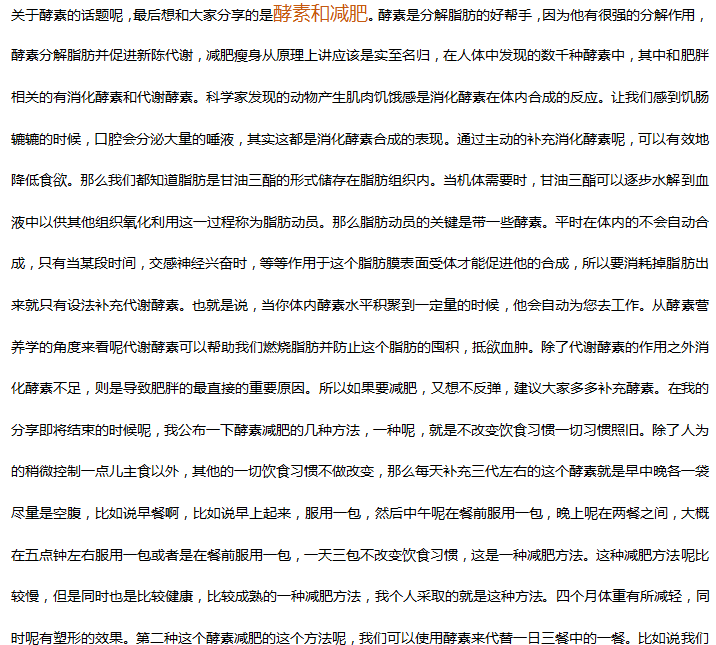 关于酵素的话题呢，最后想和大家分享的是酵素和减肥。酵素是分解脂肪的好帮手，因为他有很强的分解作用，酵素分解脂肪并促进新陈代谢，减肥瘦身从原理上讲应该是实至名归，在人体中发现的数千种酵素中，其中和肥胖相关的有消化酵素和代谢酵素。科学家发现的动物产生肌肉饥饿感是消化酵素在体内合成的反应。让我们感到饥肠辘辘的时候，口腔会分泌大量的唾液，其实这都是消化酵素合成的表现。通过主动的补充消化酵素呢，可以有效地降低食欲。那么我们都知道脂肪是甘油三酯的形式储存在脂肪组织内。当机体需要时，甘油三酯可以逐步水解到血液中以供其他组织氧化利用这一过程称为脂肪动员。那么脂肪动员的关键是带一些酵素。平时在体内的不会自动合成，只有当某段时间，交感神经兴奋时，等等作用于这个脂肪膜表面受体才能促进他的合成，所以要消耗掉脂肪出来就只有设法补充代谢酵素。也就是说，当你体内酵素水平积聚到一定量的时候，他会自动为您去工作。从酵素营养学的角度来看呢代谢酵素可以帮助我们燃烧脂肪并防止这个脂肪的囤积，抵欲血肿。除了代谢酵素的作用之外消化酵素不足，则是导致肥胖的最直接的重要原因。所以如果要减肥，又想不反弹，建议大家多多补充酵素。在我的分享即将结束的时候呢，我公布一下酵素减肥的几种方法，一种呢，就是不改变饮食习惯一切习惯照旧。除了人为的稍微控制一点儿主食以外，其他的一切饮食习惯不做改变，那么每天补充三代左右的这个酵素就是早中晚各一袋尽量是空腹，比如说早餐啊，比如说早上起来，服用一包，然后中午呢在餐前服用一包，晚上呢在两餐之间，大概在五点钟左右服用一包或者是在餐前服用一包，一天三包不改变饮食习惯，这是一种减肥方法。这种减肥方法呢比较慢，但是同时也是比较健康，比较成熟的一种减肥方法，我个人采取的就是这种方法。四个月体重有所减轻，同时呢有塑形的效果。第二种这个酵素减肥的这个方法呢，我们可以使用酵素来代替一日三餐中的一餐。比如说我们